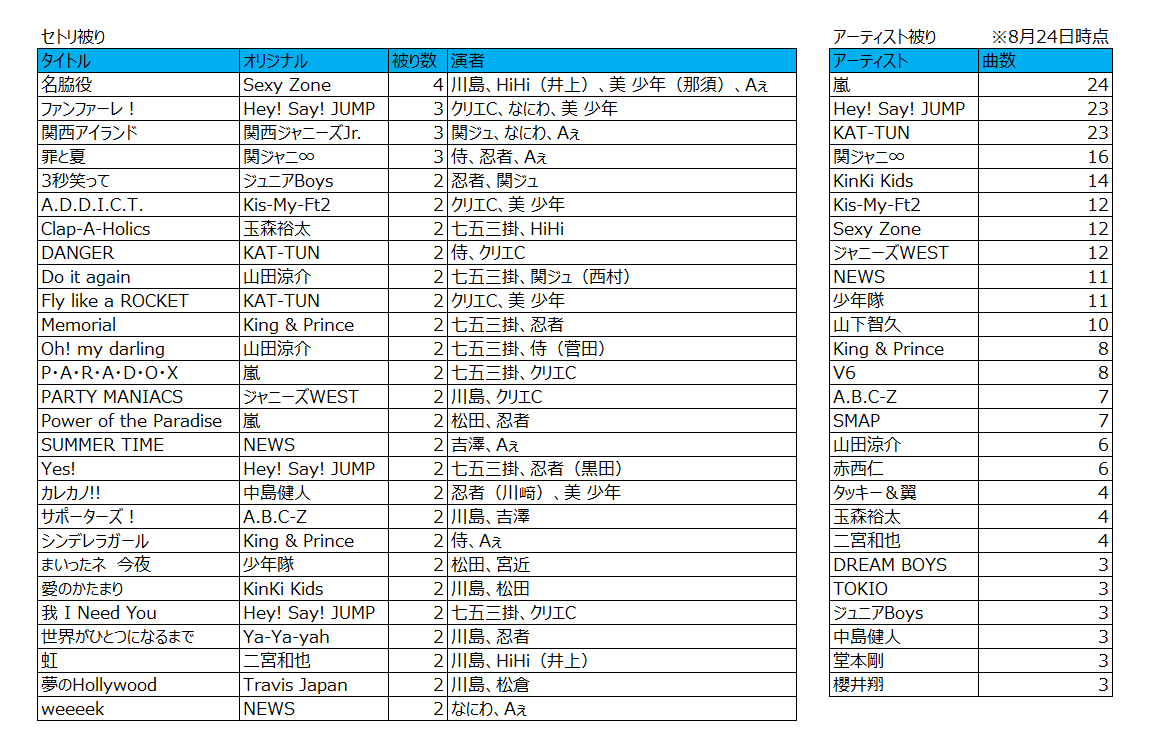 セトリ被り

| タイトル | オリジナル | 被り数 | 演者 |
|---|---|---|---|
| 名脇役 | Sexy Zone | 4 | 川島、HiHi（井上）、美 少年（那須）、Aぇ |
| ファンファーレ！ | Hey! Say! JUMP | 3 | クリエC、なにわ、美 少年 |
| 関西アイランド | 関西ジャニーズJr. | 3 | 関ジュ、なにわ、Aぇ |
| 罪と夏 | 関ジャニ∞ | 3 | 侍、忍者、Aぇ |
| 3秒笑って | ジュニアBoys | 2 | 忍者、関ジュ |
| A.D.D.I.C.T. | Kis-My-Ft2 | 2 | クリエC、美 少年 |
| Clap-A-Holics | 玉森裕太 | 2 | 七五三掛、HiHi |
| DANGER | KAT-TUN | 2 | 侍、クリエC |
| Do it again | 山田涼介 | 2 | 七五三掛、関ジュ（西村） |
| Fly like a ROCKET | KAT-TUN | 2 | クリエC、美 少年 |
| Memorial | King & Prince | 2 | 七五三掛、忍者 |
| Oh! my darling | 山田涼介 | 2 | 七五三掛、侍（菅田） |
| P・A・R・A・D・O・X | 嵐 | 2 | 七五三掛、クリエC |
| PARTY MANIACS | ジャニーズWEST | 2 | 川島、クリエC |
| Power of the Paradise | 嵐 | 2 | 松田、忍者 |
| SUMMER TIME | NEWS | 2 | 吉澤、Aぇ |
| Yes! | Hey! Say! JUMP | 2 | 七五三掛、忍者（黒田） |
| カレカノ!! | 中島健人 | 2 | 忍者（川﨑）、美 少年 |
| サポーターズ！ | A.B.C-Z | 2 | 川島、吉澤 |
| シンデレラガール | King & Prince | 2 | 侍、Aぇ |
| まいったネ 今夜 | 少年隊 | 2 | 松田、宮近 |
| 愛のかたまり | KinKi Kids | 2 | 川島、松田 |
| 我 I Need You | Hey! Say! JUMP | 2 | 七五三掛、クリエC |
| 世界がひとつになるまで | Ya-Ya-yah | 2 | 川島、忍者 |
| 虹 | 二宮和也 | 2 | 川島、HiHi（井上） |
| 夢のHollywood | Travis Japan | 2 | 川島、松倉 |
| weeeek | NEWS | 2 | なにわ、Aぇ |

アーティスト被り　※8月24日時点

| アーティスト | 曲数 |
|---|---|
| 嵐 | 24 |
| Hey! Say! JUMP | 23 |
| KAT-TUN | 23 |
| 関ジャニ∞ | 16 |
| KinKi Kids | 14 |
| Kis-My-Ft2 | 12 |
| Sexy Zone | 12 |
| ジャニーズWEST | 12 |
| NEWS | 11 |
| 少年隊 | 11 |
| 山下智久 | 10 |
| King & Prince | 8 |
| V6 | 8 |
| A.B.C-Z | 7 |
| SMAP | 7 |
| 山田涼介 | 6 |
| 赤西仁 | 6 |
| タッキー＆翼 | 4 |
| 玉森裕太 | 4 |
| 二宮和也 | 4 |
| DREAM BOYS | 3 |
| TOKIO | 3 |
| ジュニアBoys | 3 |
| 中島健人 | 3 |
| 堂本剛 | 3 |
| 櫻井翔 | 3 |